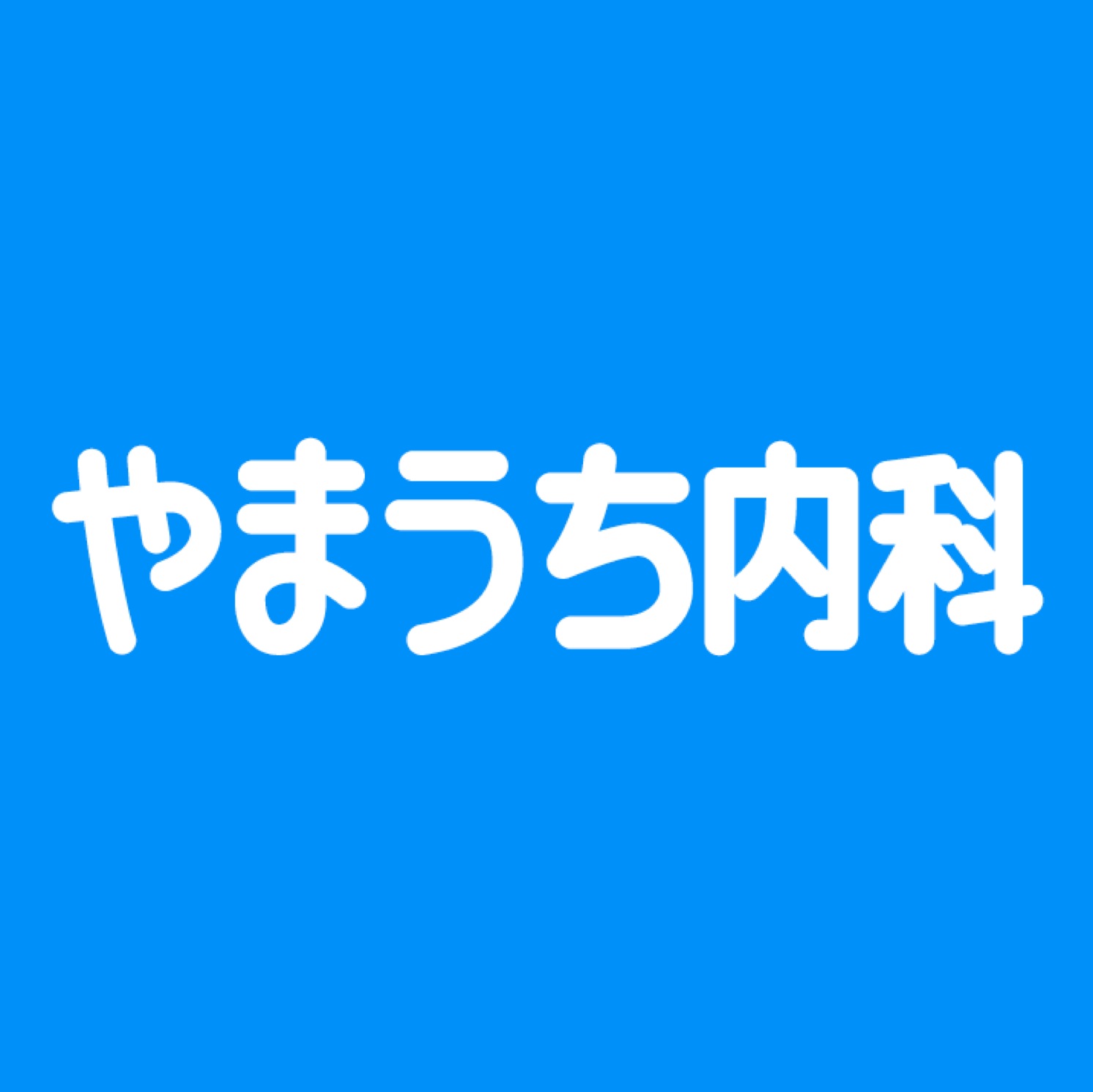 やまうち内科